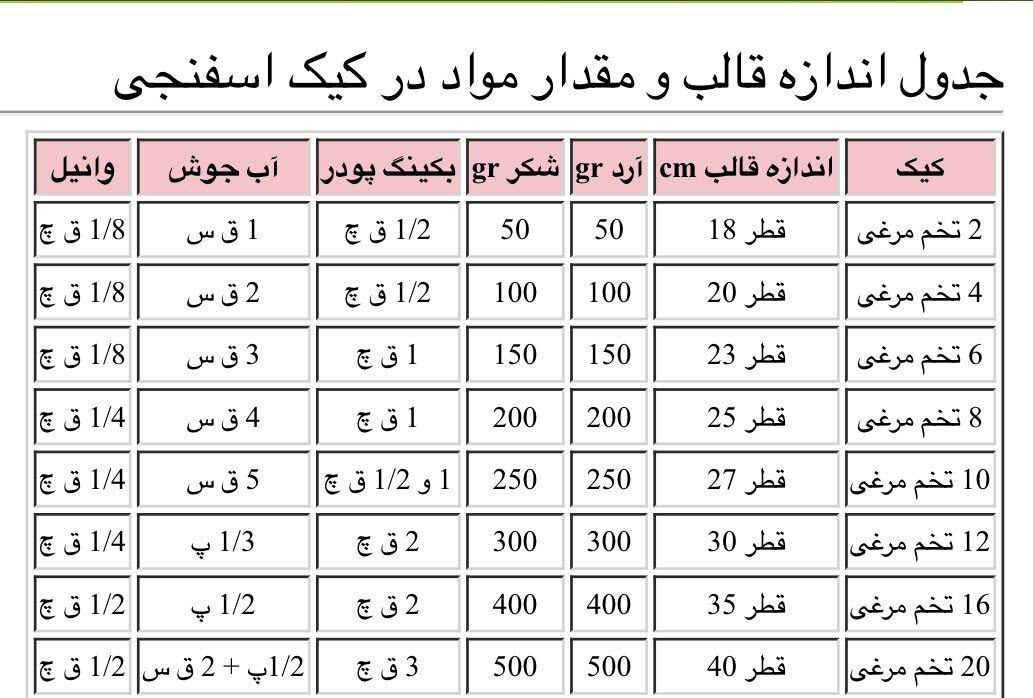 جدول اندازه قالب و مقدار مواد در کیک اسفنجی

| کیک | اندازه قالب cm | آرد gr | شکر gr | بکینگ پودر | آب جوش | وانیل |
|---|---|---|---|---|---|---|
| 2 تخم مرغی | قطر 18 | 50 | 50 | 1/2 ق چ | 1 ق س | 1/8 ق چ |
| 4 تخم مرغی | قطر 20 | 100 | 100 | 1/2 ق چ | 2 ق س | 1/8 ق چ |
| 6 تخم مرغی | قطر 23 | 150 | 150 | 1 ق چ | 3 ق س | 1/8 ق چ |
| 8 تخم مرغی | قطر 25 | 200 | 200 | 1 ق چ | 4 ق س | 1/4 ق چ |
| 10 تخم مرغی | قطر 27 | 250 | 250 | 1 و 1/2 ق چ | 5 ق س | 1/4 ق چ |
| 12 تخم مرغی | قطر 30 | 300 | 300 | 2 ق چ | 1/3 پ | 1/4 ق چ |
| 16 تخم مرغی | قطر 35 | 400 | 400 | 2 ق چ | 1/2 پ | 1/2 ق چ |
| 20 تخم مرغی | قطر 40 | 500 | 500 | 3 ق چ | 1/2پ + 2 ق س | 1/2 ق چ |